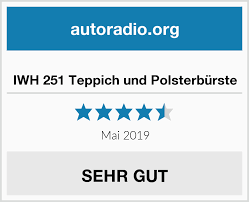 autoradio.org

IWH 251 Teppich und Polsterbürste

Mai 2019

SEHR GUT